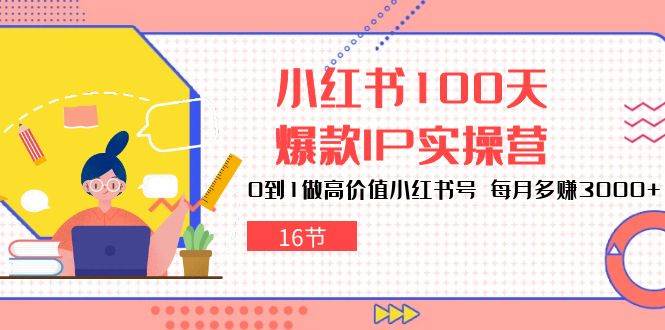 小红书100天
爆款IP实操营

0到1做高价值小红书号 每月多赚3000+

16节